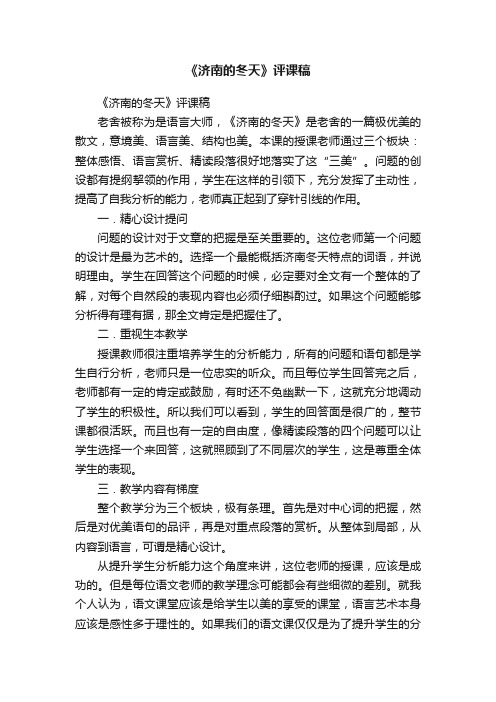 《济南的冬天》评课稿

《济南的冬天》评课稿

老舍被称为是语言大师，《济南的冬天》是老舍的一篇极优美的散文，意境美、语言美、结构也美。本课的授课老师通过三个板块：整体感悟、语言赏析、精读段落很好地落实了这“三美”。问题的创设都有提纲挈领的作用，学生在这样的引领下，充分发挥了主动性，提高了自我分析的能力，老师真正起到了穿针引线的作用。

一．精心设计提问

问题的设计对于文章的把握是至关重要的。这位老师第一个问题的设计是最为艺术的。选择一个最能概括济南冬天特点的词语，并说明理由。学生在回答这个问题的时候，必定要对全文有一个整体的了解，对每个自然段的表现内容也必须仔细斟酌过。如果这个问题能够分析得有理有据，那全文肯定是把握住了。

二．重视生本教学

授课教师很注重培养学生的分析能力，所有的问题和语句都是学生自行分析，老师只是一位忠实的听众。而且每位学生回答完之后，老师都有一定的肯定或鼓励，有时还不免幽默一下，这就充分地调动了学生的积极性。所以我们可以看到，学生的回答面是很广的，整节课都很活跃。而且也有一定的自由度，像精读段落的四个问题可以让学生选择一个来回答，这就照顾到了不同层次的学生，这是尊重全体学生的表现。

三．教学内容有梯度

整个教学分为三个板块，极有条理。首先是对中心词的把握，然后是对优美语句的品评，再是对重点段落的赏析。从整体到局部，从内容到语言，可谓是精心设计。

从提升学生分析能力这个角度来讲，这位老师的授课，应该是成功的。但是每位语文老师的教学理念可能都会有些细微的差别。就我个人认为，语文课堂应该是给学生以美的享受的课堂，语言艺术本身应该是感性多于理性的。如果我们的语文课仅仅是为了提升学生的分